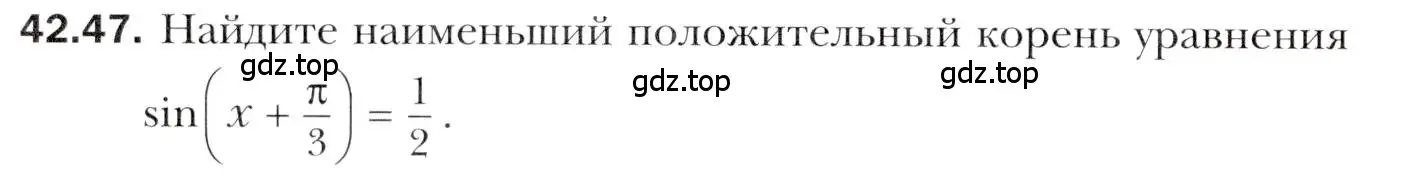 42.47. Найдите наименьший положительный корень уравнения

gdz.top gdz.top gdz.top

$\sin\left(x + \frac{\pi}{3}\right) = \frac{1}{2}$.